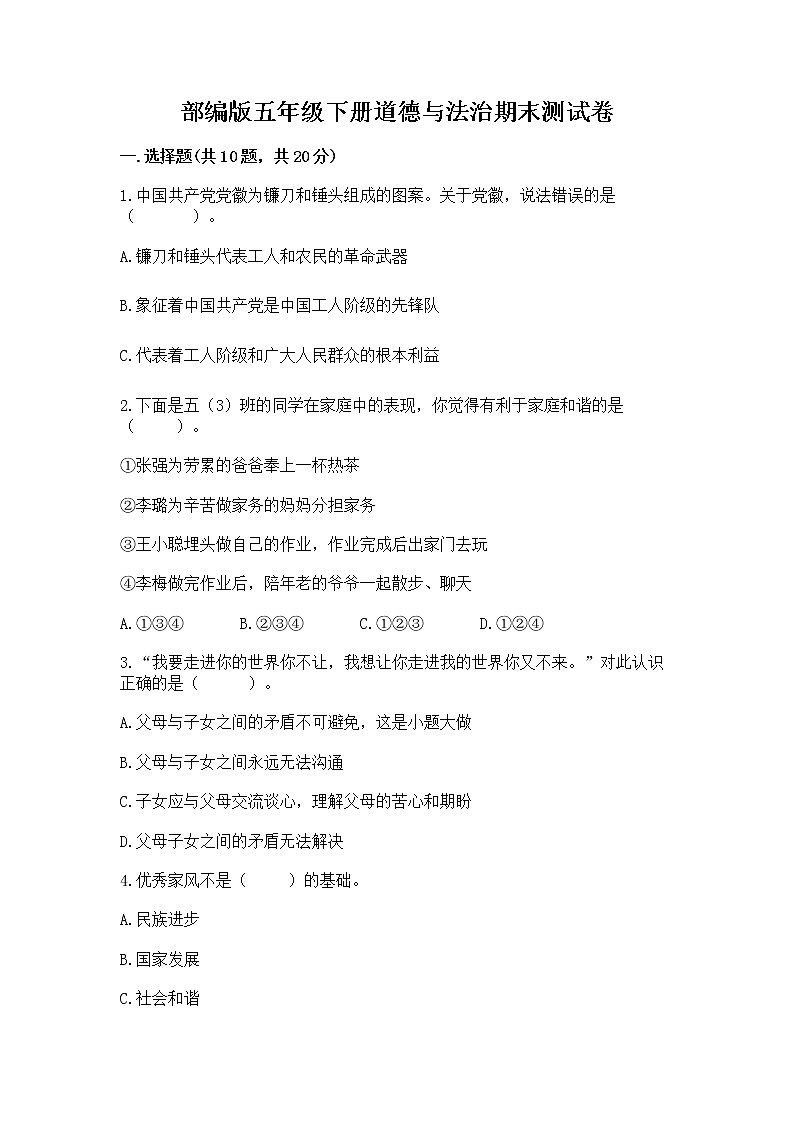 部编版五年级下册道德与法治期末测试卷

一.选择题(共10题，共20分)

1.中国共产党党徽为镰刀和锤头组成的图案。关于党徽，说法错误的是（　　）。

A.镰刀和锤头代表工人和农民的革命武器

B.象征着中国共产党是中国工人阶级的先锋队

C.代表着工人阶级和广大人民群众的根本利益

2.下面是五（3）班的同学在家庭中的表现，你觉得有利于家庭和谐的是（　　）。

①张强为劳累的爸爸奉上一杯热茶

②李璐为辛苦做家务的妈妈分担家务

③王小聪埋头做自己的作业，作业完成后出家门去玩

④李梅做完作业后，陪年老的爷爷一起散步、聊天

A.①③④　　B.②③④　　C.①②③　　D.①②④

3.“我要走进你的世界你不让，我想让你走进我的世界你又不来。”对此认识正确的是（　　）。

A.父母与子女之间的矛盾不可避免，这是小题大做

B.父母与子女之间永远无法沟通

C.子女应与父母交流谈心，理解父母的苦心和期盼

D.父母子女之间的矛盾无法解决

4.优秀家风不是（　　）的基础。

A.民族进步

B.国家发展

C.社会和谐